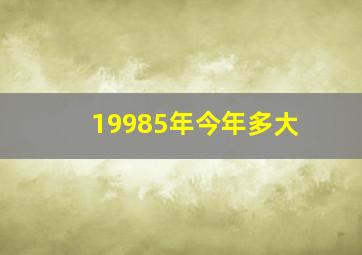 19985年今年多大